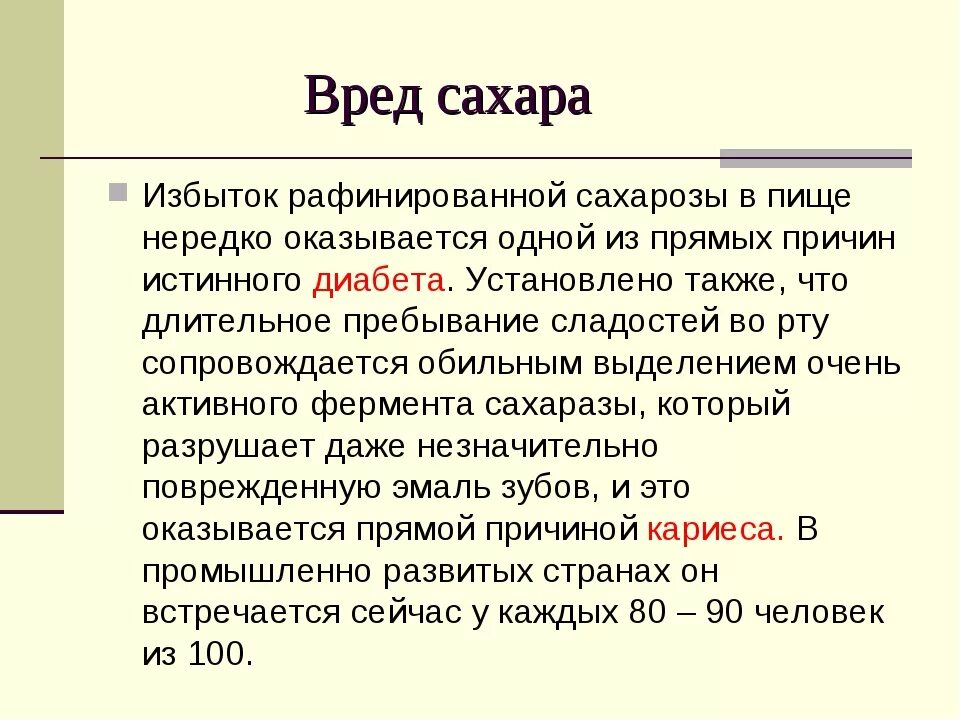 Вред сахара

Избыток рафинированной сахарозы в пище нередко оказывается одной из прямых причин истинного диабета. Установлено также, что длительное пребывание сладостей во рту сопровождается обильным выделением очень активного фермента сахаразы, который разрушает даже незначительно поврежденную эмаль зубов, и это оказывается прямой причиной кариеса. В промышленно развитых странах он встречается сейчас у каждых 80 – 90 человек из 100.